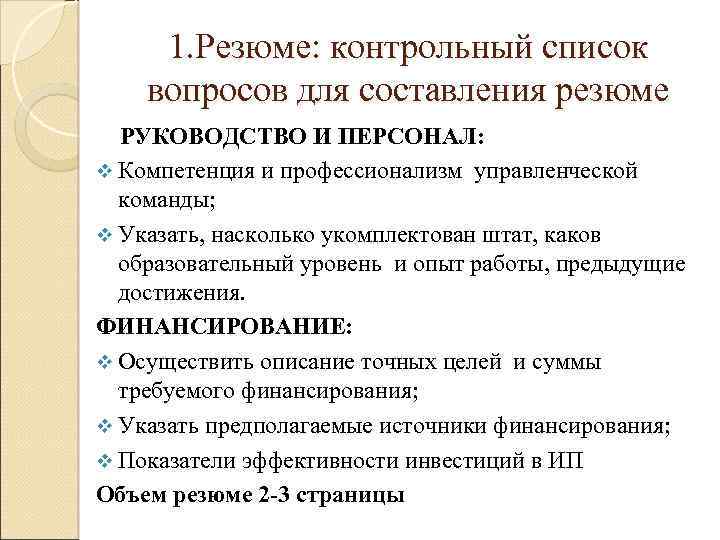 1.Резюме: контрольный список вопросов для составления резюме

РУКОВОДСТВО И ПЕРСОНАЛ:

❖ Компетенция и профессионализм управленческой команды;

❖ Указать, насколько укомплектован штат, каков образовательный уровень и опыт работы, предыдущие достижения.

ФИНАНСИРОВАНИЕ:

❖ Осуществить описание точных целей и суммы требуемого финансирования;

❖ Указать предполагаемые источники финансирования;

❖ Показатели эффективности инвестиций в ИП

Объем резюме 2-3 страницы